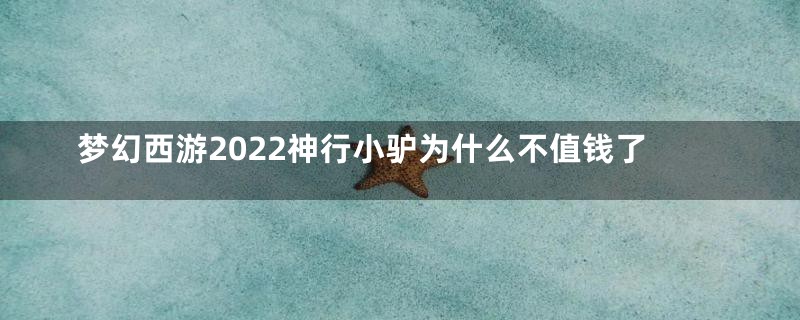 梦幻西游2022神行小驴为什么不值钱了